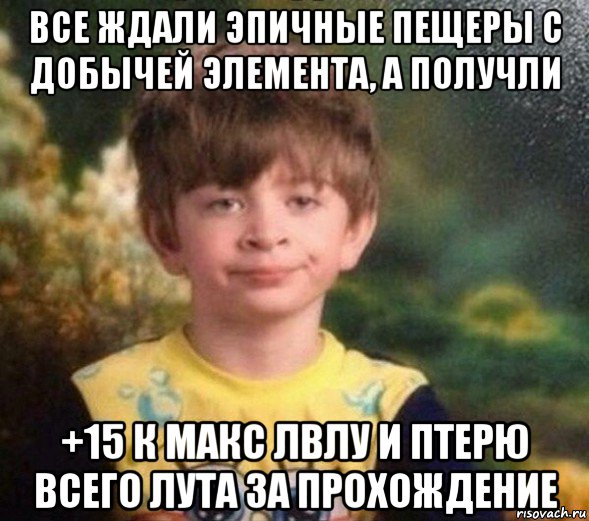 ВСЕ ЖДАЛИ ЭПИЧНЫЕ ПЕЩЕРЫ С ДОБЫЧЕЙ ЭЛЕМЕНТА, А ПОЛУЧЛИ

+15 К МАКС ЛВЛУ И ПТЕРЮ ВСЕГО ЛУТА ЗА ПРОХОЖДЕНИЕ

risovach.ru